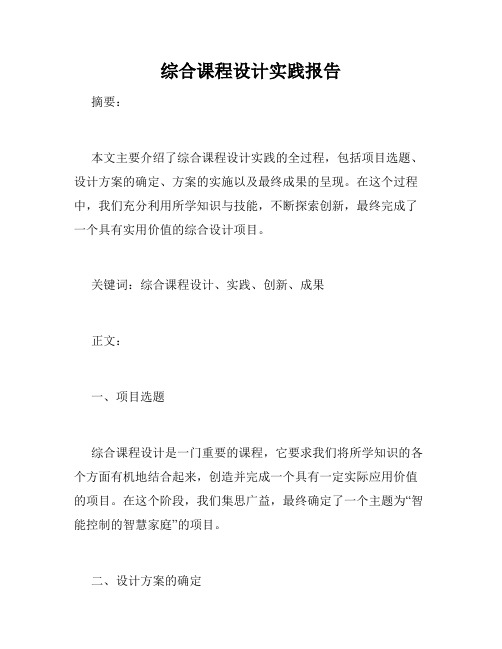 综合课程设计实践报告

摘要：

本文主要介绍了综合课程设计实践的全过程，包括项目选题、设计方案的确定、方案的实施以及最终成果的呈现。在这个过程中，我们充分利用所学知识与技能，不断探索创新，最终完成了一个具有实用价值的综合设计项目。

关键词：综合课程设计、实践、创新、成果

正文：

一、项目选题

综合课程设计是一门重要的课程，它要求我们将所学知识的各个方面有机地结合起来，创造并完成一个具有一定实际应用价值的项目。在这个阶段，我们集思广益，最终确定了一个主题为“智能控制的智慧家庭”的项目。

二、设计方案的确定